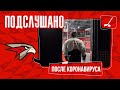 ПОДСЛУШАНО

ПОСЛЕ КОРОНАВИРУСА